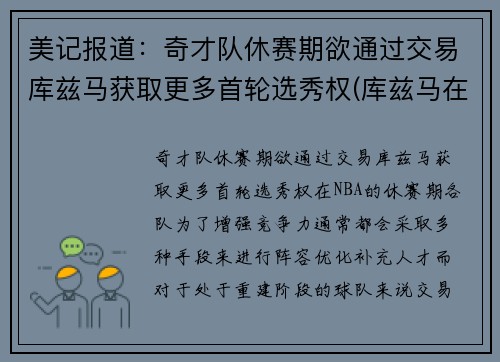 美记报道：奇才队休赛期欲通过交易库兹马获取更多首轮选秀权(库兹马在

奇才队休赛期欲通过交易库兹马获取更多首轮选秀权在NBA的休赛期各队为了增强竞争力通常都会采取多种手段来进行阵容优化补充人才而对于处于重建阶段的球队来说交易